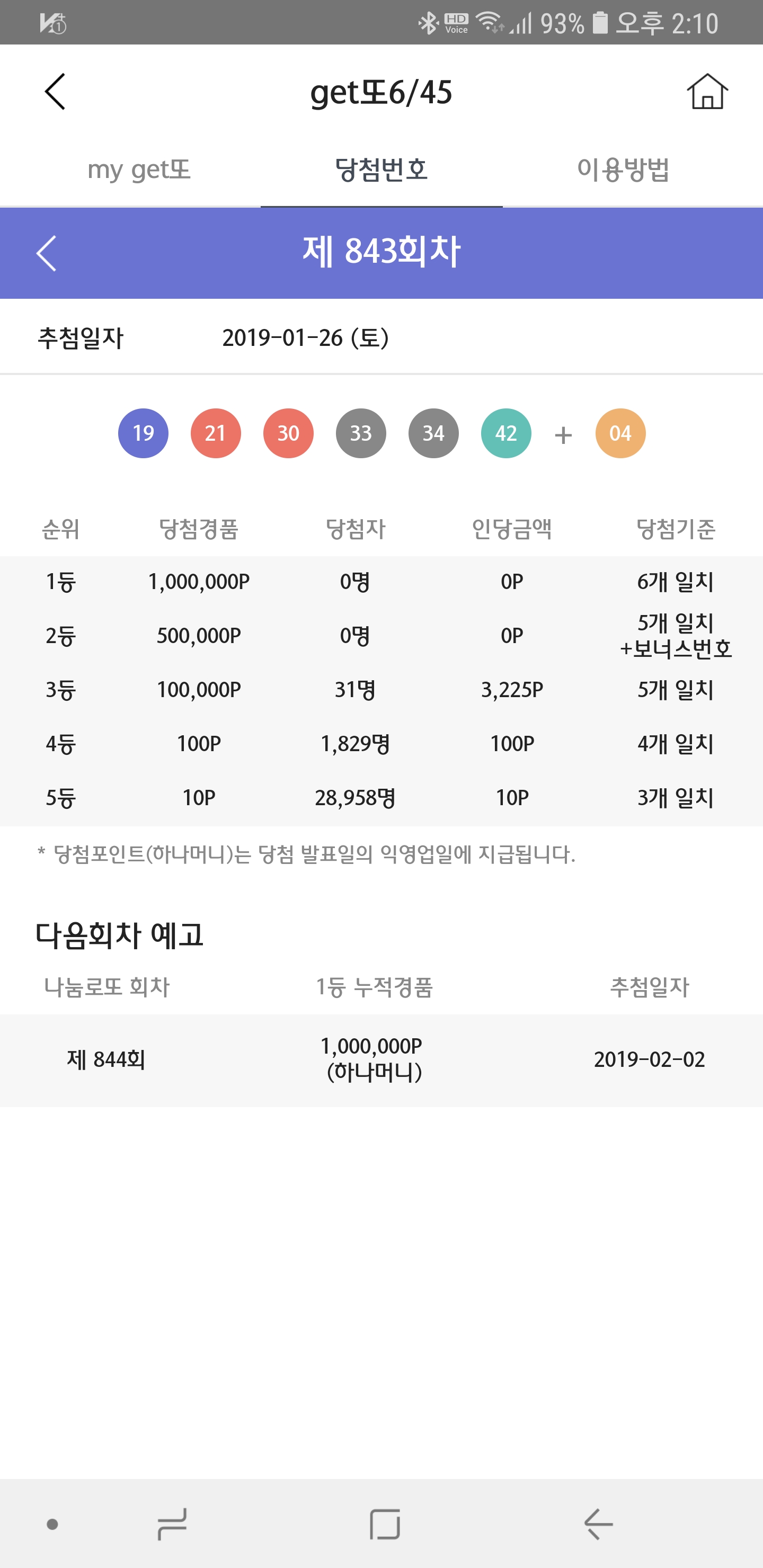 HD Voice 93% 오후 2:10

get또6/45

my get또
당첨번호
이용방법

제 843회차

추첨일자 2019-01-26 (토)

19 21 30 33 34 42 + 04

| 순위 | 당첨경품 | 당첨자 | 인당금액 | 당첨기준 |
|---|---|---|---|---|
| 1등 | 1,000,000P | 0명 | 0P | 6개 일치 |
| 2등 | 500,000P | 0명 | 0P | 5개 일치 +보너스번호 |
| 3등 | 100,000P | 31명 | 3,225P | 5개 일치 |
| 4등 | 100P | 1,829명 | 100P | 4개 일치 |
| 5등 | 10P | 28,958명 | 10P | 3개 일치 |

* 당첨포인트(하나머니)는 당첨 발표일의 익영업일에 지급됩니다.

다음회차 예고

| 나눔로또 회차 | 1등 누적경품 | 추첨일자 |
|---|---|---|
| 제 844회 | 1,000,000P (하나머니) | 2019-02-02 |